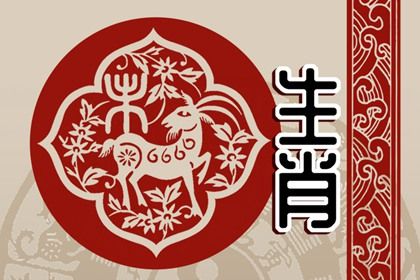 未

生肖